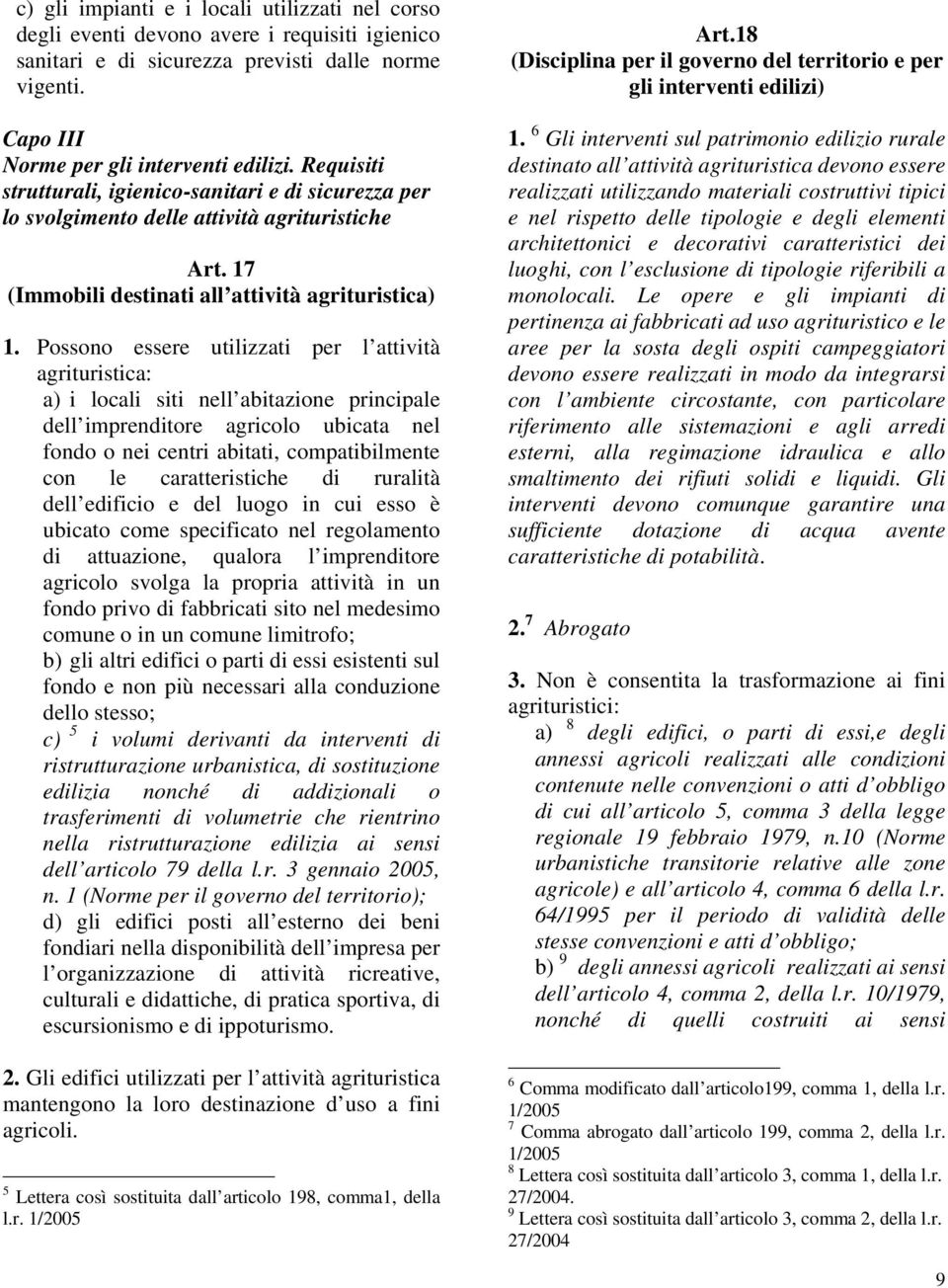 c) gli impianti e i locali utilizzati nel corso degli eventi devono avere i requisiti igienico sanitari e di sicurezza previsti dalle norme vigenti.

Capo III
Norme per gli interventi edilizi. Requisiti strutturali, igienico-sanitari e di sicurezza per lo svolgimento delle attività agrituristiche

Art. 17
(Immobili destinati all attività agrituristica)

1. Possono essere utilizzati per l attività agrituristica:
a) i locali siti nell abitazione principale dell imprenditore agricolo ubicata nel fondo o nei centri abitati, compatibilmente con le caratteristiche di ruralità dell edificio e del luogo in cui esso è ubicato come specificato nel regolamento di attuazione, qualora l imprenditore agricolo svolga la propria attività in un fondo privo di fabbricati sito nel medesimo comune o in un comune limitrofo;
b) gli altri edifici o parti di essi esistenti sul fondo e non più necessari alla conduzione dello stesso;
c) $^5$ i volumi derivanti da interventi di ristrutturazione urbanistica, di sostituzione edilizia nonché di addizionali o trasferimenti di volumetrie che rientrino nella ristrutturazione edilizia ai sensi dell articolo 79 della l.r. 3 gennaio 2005, n. 1 (Norme per il governo del territorio);
d) gli edifici posti all esterno dei beni fondiari nella disponibilità dell impresa per l organizzazione di attività ricreative, culturali e didattiche, di pratica sportiva, di escursionismo e di ippoturismo.

2. Gli edifici utilizzati per l attività agrituristica mantengono la loro destinazione d uso a fini agricoli.

$^5$ Lettera così sostituita dall articolo 198, comma1, della l.r. 1/2005

Art.18
(Disciplina per il governo del territorio e per gli interventi edilizi)

1. $^6$ Gli interventi sul patrimonio edilizio rurale destinato all attività agrituristica devono essere realizzati utilizzando materiali costruttivi tipici e nel rispetto delle tipologie e degli elementi architettonici e decorativi caratteristici dei luoghi, con l esclusione di tipologie riferibili a monolocali. Le opere e gli impianti di pertinenza ai fabbricati ad uso agrituristico e le aree per la sosta degli ospiti campeggiatori devono essere realizzati in modo da integrarsi con l ambiente circostante, con particolare riferimento alle sistemazioni e agli arredi esterni, alla regimazione idraulica e allo smaltimento dei rifiuti solidi e liquidi. Gli interventi devono comunque garantire una sufficiente dotazione di acqua avente caratteristiche di potabilità.

2.$^7$ Abrogato

3. Non è consentita la trasformazione ai fini agrituristici:
a) $^8$ degli edifici, o parti di essi,e degli annessi agricoli realizzati alle condizioni contenute nelle convenzioni o atti d obbligo di cui all articolo 5, comma 3 della legge regionale 19 febbraio 1979, n.10 (Norme urbanistiche transitorie relative alle zone agricole) e all articolo 4, comma 6 della l.r. 64/1995 per il periodo di validità delle stesse convenzioni e atti d obbligo;
b) $^9$ degli annessi agricoli realizzati ai sensi dell articolo 4, comma 2, della l.r. 10/1979, nonché di quelli costruiti ai sensi

$^6$ Comma modificato dall articolo199, comma 1, della l.r. 1/2005
$^7$ Comma abrogato dall articolo 199, comma 2, della l.r. 1/2005
$^8$ Lettera così sostituita dall articolo 3, comma 1, della l.r. 27/2004.
$^9$ Lettera così sostituita dall articolo 3, comma 2, della l.r. 27/2004

9